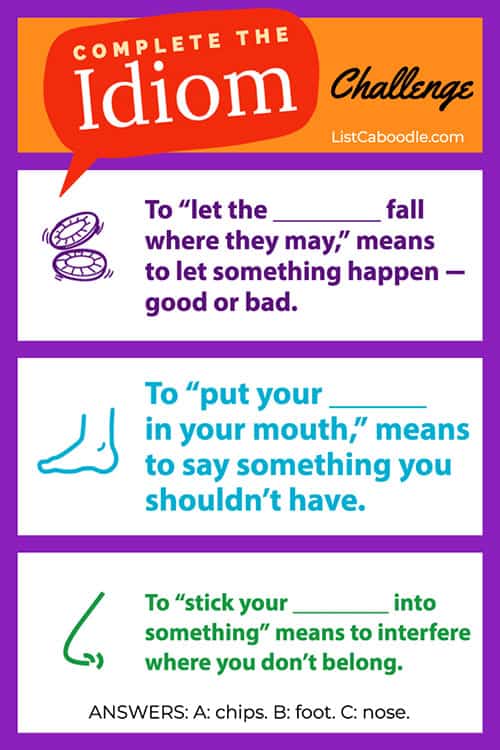 COMPLETE THE
Idiom
Challenge
ListCaboodle.com

To "let the ____ fall where they may," means to let something happen — good or bad.

To "put your ____ in your mouth," means to say something you shouldn't have.

To "stick your ____ into something" means to interfere where you don't belong.

ANSWERS: A: chips. B: foot. C: nose.